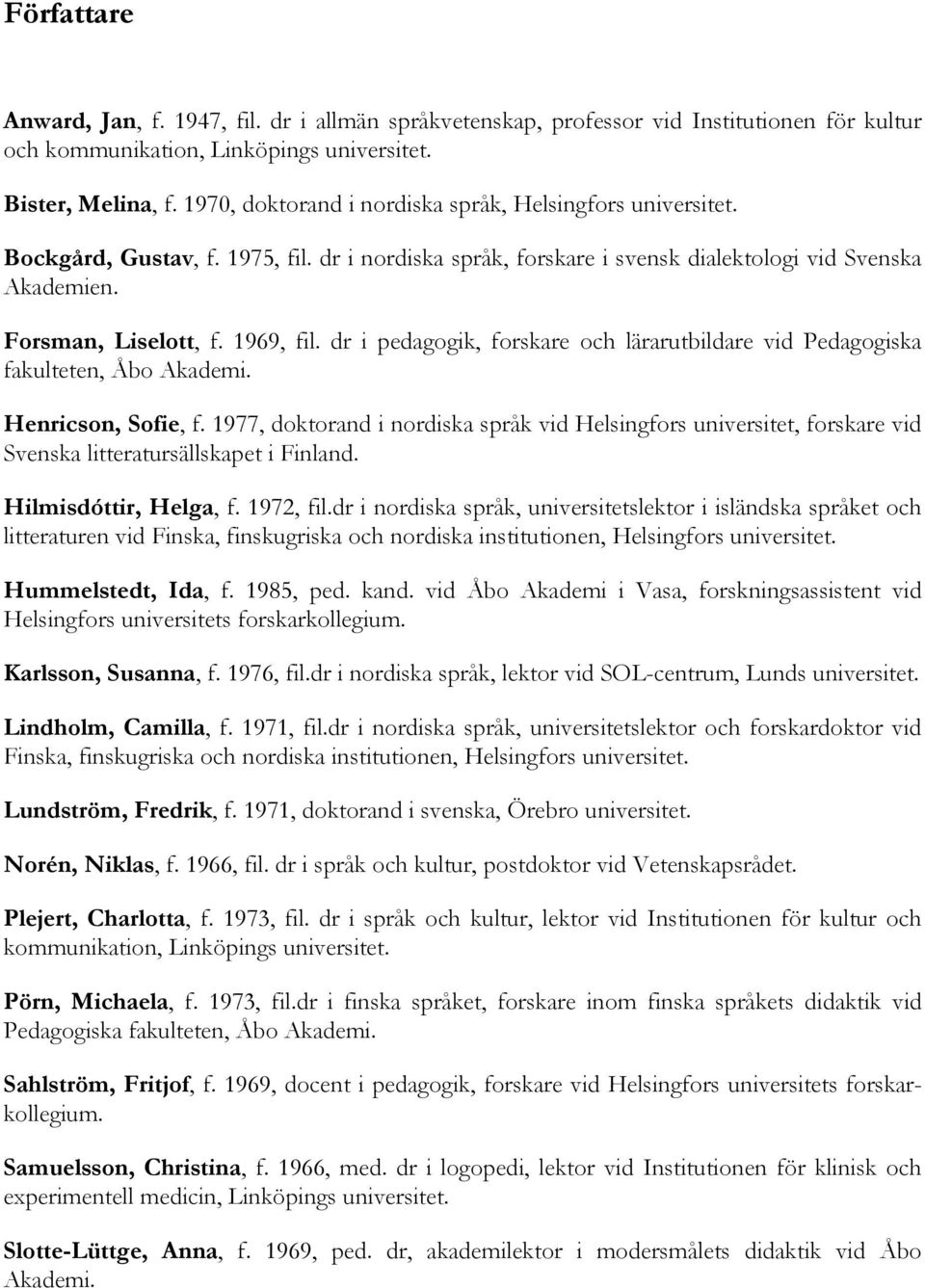 Författare

Anward, Jan, f. 1947, fil. dr i allmän språkvetenskap, professor vid Institutionen för kultur och kommunikation, Linköpings universitet.

Bister, Melina, f. 1970, doktorand i nordiska språk, Helsingfors universitet.

Bockgård, Gustav, f. 1975, fil. dr i nordiska språk, forskare i svensk dialektologi vid Svenska Akademien.

Forsman, Liselott, f. 1969, fil. dr i pedagogik, forskare och lärarutbildare vid Pedagogiska fakulteten, Åbo Akademi.

Henricson, Sofie, f. 1977, doktorand i nordiska språk vid Helsingfors universitet, forskare vid Svenska litteratursällskapet i Finland.

Hilmisdóttir, Helga, f. 1972, fil.dr i nordiska språk, universitetslektor i isländska språket och litteraturen vid Finska, finskugriska och nordiska institutionen, Helsingfors universitet.

Hummelstedt, Ida, f. 1985, ped. kand. vid Åbo Akademi i Vasa, forskningsassistent vid Helsingfors universitets forskarkollegium.

Karlsson, Susanna, f. 1976, fil.dr i nordiska språk, lektor vid SOL-centrum, Lunds universitet.

Lindholm, Camilla, f. 1971, fil.dr i nordiska språk, universitetslektor och forskardoktor vid Finska, finskugriska och nordiska institutionen, Helsingfors universitet.

Lundström, Fredrik, f. 1971, doktorand i svenska, Örebro universitet.

Norén, Niklas, f. 1966, fil. dr i språk och kultur, postdoktor vid Vetenskapsrådet.

Plejert, Charlotta, f. 1973, fil. dr i språk och kultur, lektor vid Institutionen för kultur och kommunikation, Linköpings universitet.

Pörn, Michaela, f. 1973, fil.dr i finska språket, forskare inom finska språkets didaktik vid Pedagogiska fakulteten, Åbo Akademi.

Sahlström, Fritjof, f. 1969, docent i pedagogik, forskare vid Helsingfors universitets forskarkollegium.

Samuelsson, Christina, f. 1966, med. dr i logopedi, lektor vid Institutionen för klinisk och experimentell medicin, Linköpings universitet.

Slotte-Lüttge, Anna, f. 1969, ped. dr, akademilektor i modersmålets didaktik vid Åbo Akademi.